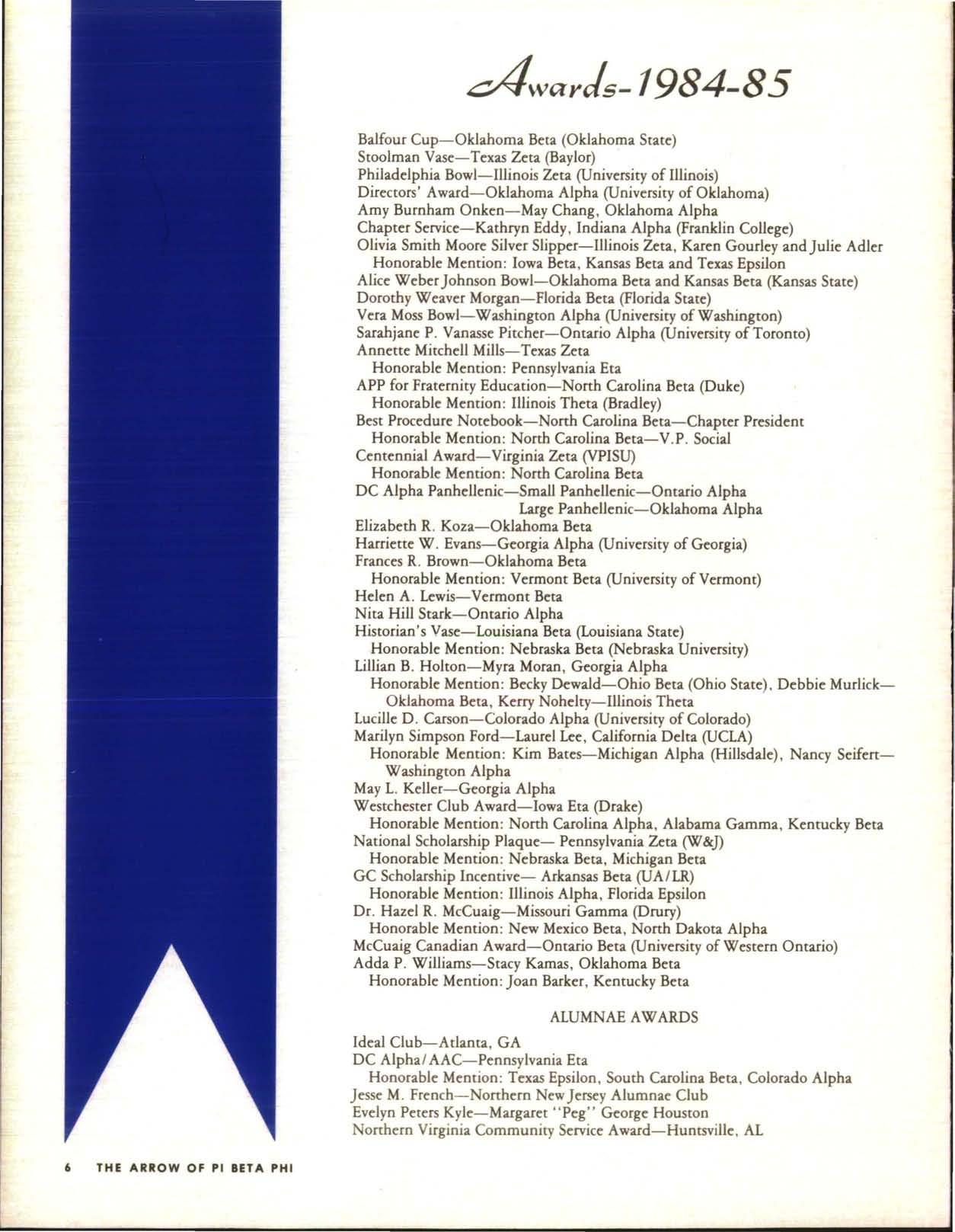 Awards-1984-85

Balfour Cup—Oklahoma Beta (Oklahoma State)
Stoolman Vase—Texas Zeta (Baylor)
Philadelphia Bowl—Illinois Zeta (University of Illinois)
Directors' Award—Oklahoma Alpha (University of Oklahoma)
Amy Burnham Onken—May Chang, Oklahoma Alpha
Chapter Service—Kathryn Eddy, Indiana Alpha (Franklin College)
Olivia Smith Moore Silver Slipper—Illinois Zeta, Karen Gourley and Julie Adler
Honorable Mention: Iowa Beta, Kansas Beta and Texas Epsilon
Alice Weber Johnson Bowl—Oklahoma Beta and Kansas Beta (Kansas State)
Dorothy Weaver Morgan—Florida Beta (Florida State)
Vera Moss Bowl—Washington Alpha (University of Washington)
Sarahjane P. Vanasse Pitcher—Ontario Alpha (University of Toronto)
Annette Mitchell Mills—Texas Zeta
Honorable Mention: Pennsylvania Eta
APP for Fraternity Education—North Carolina Beta (Duke)
Honorable Mention: Illinois Theta (Bradley)
Best Procedure Notebook—North Carolina Beta—Chapter President
Honorable Mention: North Carolina Beta—V.P. Social
Centennial Award—Virginia Zeta (VPISU)
Honorable Mention: North Carolina Beta
DC Alpha Panhellenic—Small Panhellenic—Ontario Alpha
Large Panhellenic—Oklahoma Alpha
Elizabeth R. Koza—Oklahoma Beta
Harriette W. Evans—Georgia Alpha (University of Georgia)
Frances R. Brown—Oklahoma Beta
Honorable Mention: Vermont Beta (University of Vermont)
Helen A. Lewis—Vermont Beta
Nita Hill Stark—Ontario Alpha
Historian's Vase—Louisiana Beta (Louisiana State)
Honorable Mention: Nebraska Beta (Nebraska University)
Lillian B. Holton—Myra Moran, Georgia Alpha
Honorable Mention: Becky Dewald—Ohio Beta (Ohio State), Debbie Murlick—Oklahoma Beta, Kerry Nohelty—Illinois Theta
Lucille D. Carson—Colorado Alpha (University of Colorado)
Marilyn Simpson Ford—Laurel Lee, California Delta (UCLA)
Honorable Mention: Kim Bates—Michigan Alpha (Hillsdale), Nancy Seifert—Washington Alpha
May L. Keller—Georgia Alpha
Westchester Club Award—Iowa Eta (Drake)
Honorable Mention: North Carolina Alpha, Alabama Gamma, Kentucky Beta
National Scholarship Plaque— Pennsylvania Zeta (W&J)
Honorable Mention: Nebraska Beta, Michigan Beta
GC Scholarship Incentive— Arkansas Beta (UA/LR)
Honorable Mention: Illinois Alpha, Florida Epsilon
Dr. Hazel R. McCuaig—Missouri Gamma (Drury)
Honorable Mention: New Mexico Beta, North Dakota Alpha
McCuaig Canadian Award—Ontario Beta (University of Western Ontario)
Adda P. Williams—Stacy Kamas, Oklahoma Beta
Honorable Mention: Joan Barker, Kentucky Beta

ALUMNAE AWARDS

Ideal Club—Atlanta, GA
DC Alpha/AAC—Pennsylvania Eta
Honorable Mention: Texas Epsilon, South Carolina Beta, Colorado Alpha
Jesse M. French—Northern New Jersey Alumnae Club
Evelyn Peters Kyle—Margaret "Peg" George Houston
Northern Virginia Community Service Award—Huntsville, AL

6 THE ARROW OF PI BETA PHI